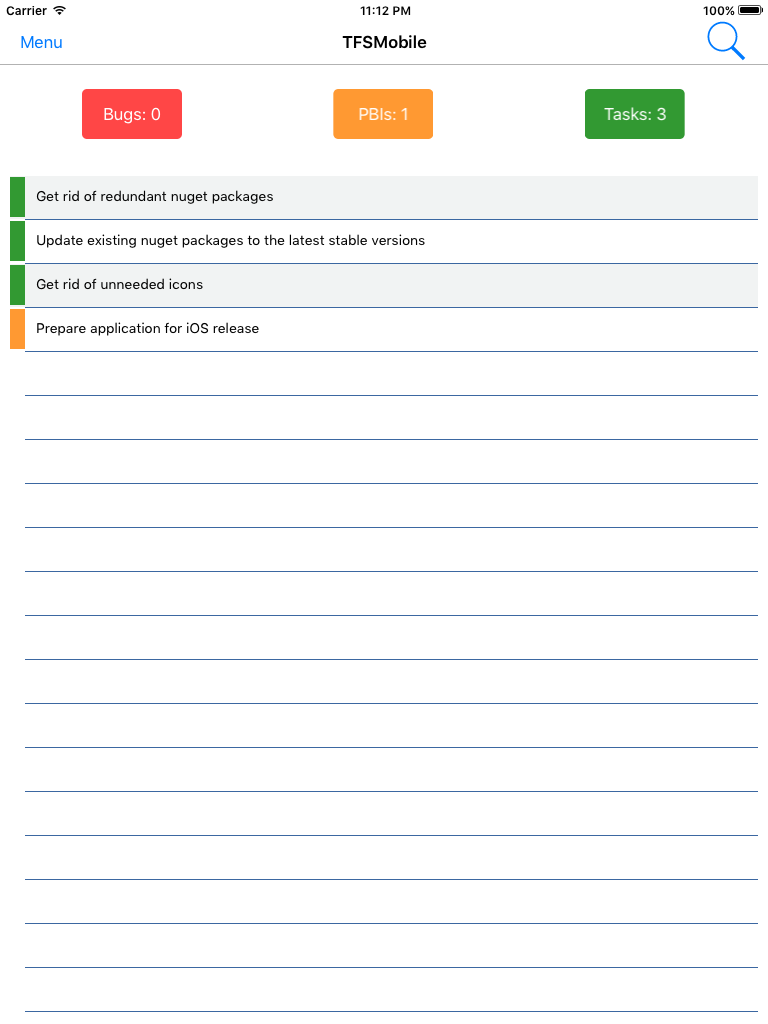 Carrier 11:12 PM 100%

Menu TFSMobile

Bugs: 0 PBIs: 1 Tasks: 3

Get rid of redundant nuget packages

Update existing nuget packages to the latest stable versions

Get rid of unneeded icons

Prepare application for iOS release